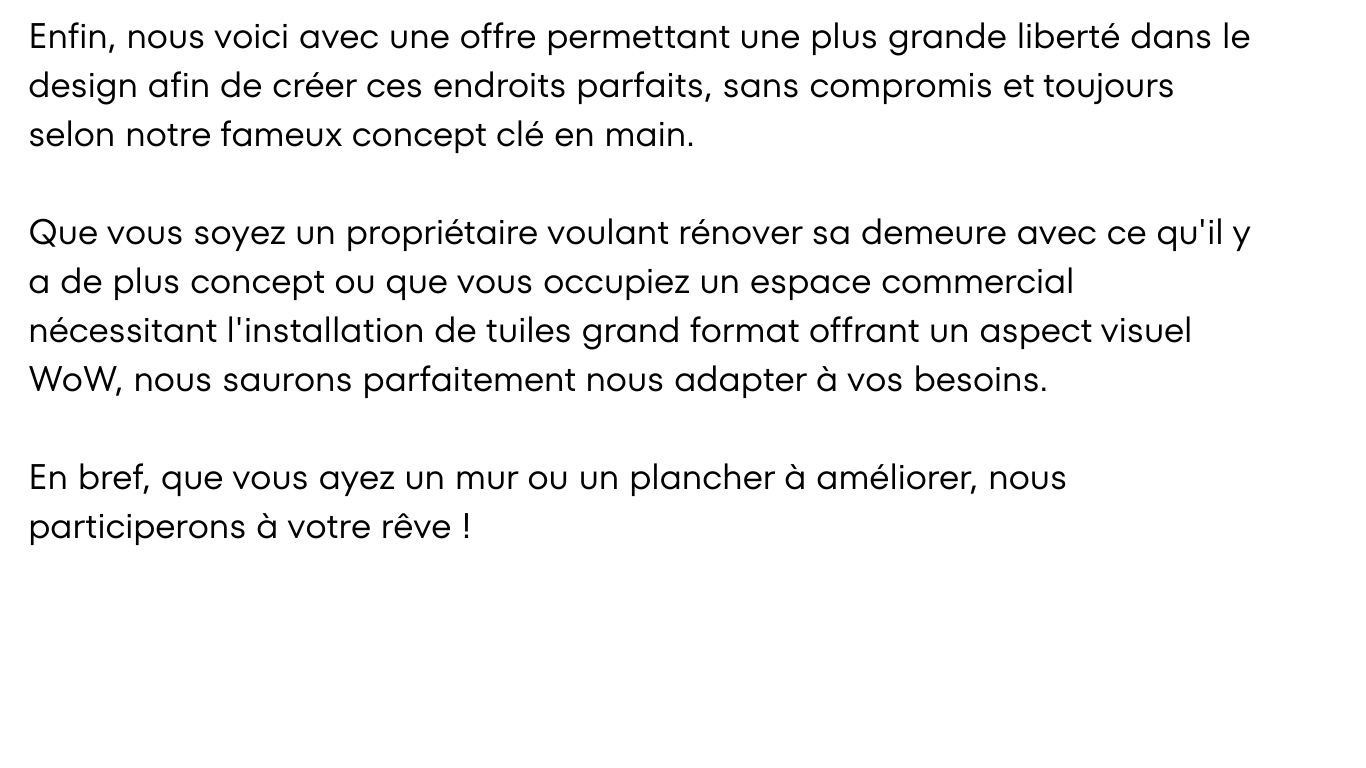 Enfin, nous voici avec une offre permettant une plus grande liberté dans le design afin de créer ces endroits parfaits, sans compromis et toujours selon notre fameux concept clé en main.

Que vous soyez un propriétaire voulant rénover sa demeure avec ce qu'il y a de plus concept ou que vous occupiez un espace commercial nécessitant l'installation de tuiles grand format offrant un aspect visuel WoW, nous saurons parfaitement nous adapter à vos besoins.

En bref, que vous ayez un mur ou un plancher à améliorer, nous participerons à votre rêve !